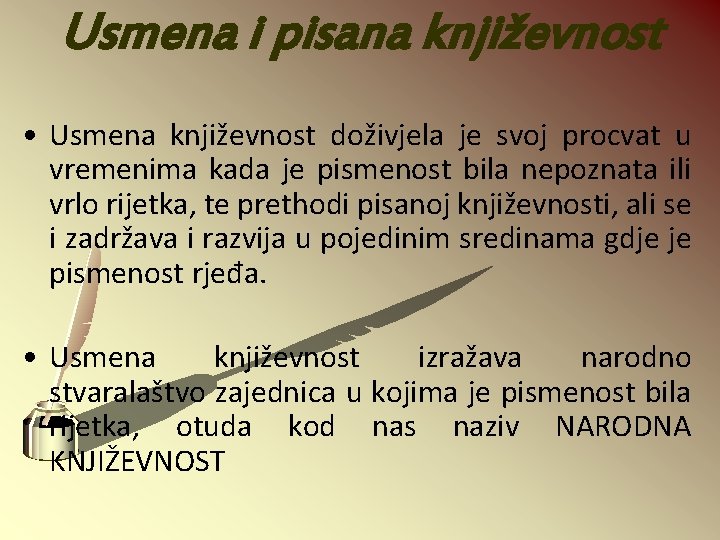 Usmena i pisana književnost

• Usmena književnost doživjela je svoj procvat u vremenima kada je pismenost bila nepoznata ili vrlo rijetka, te prethodi pisanoj književnosti, ali se i zadržava i razvija u pojedinim sredinama gdje je pismenost rjeđa.

• Usmena književnost izražava narodno stvaralaštvo zajednica u kojima je pismenost bila rijetka, otuda kod nas naziv NARODNA KNJIŽEVNOST